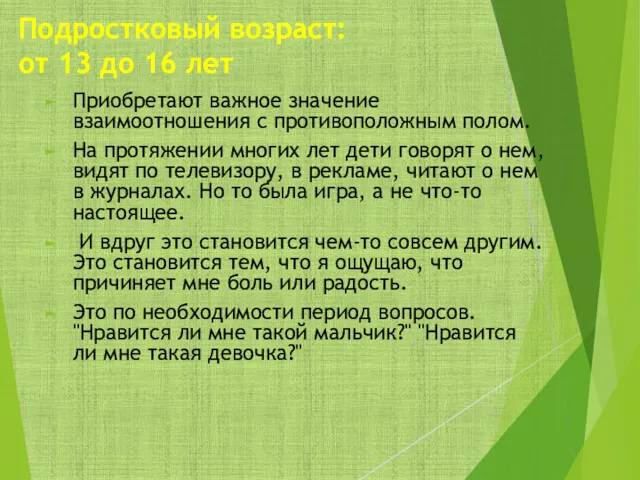 Подростковый возраст:
от 13 до 16 лет

Приобретают важное значение взаимоотношения с противоположным полом.

На протяжении многих лет дети говорят о нем, видят по телевизору, в рекламе, читают о нем в журналах. Но то была игра, а не что-то настоящее.

И вдруг это становится чем-то совсем другим. Это становится тем, что я ощущаю, что причиняет мне боль или радость.

Это по необходимости период вопросов. "Нравится ли мне такой мальчик?" "Нравится ли мне такая девочка?"